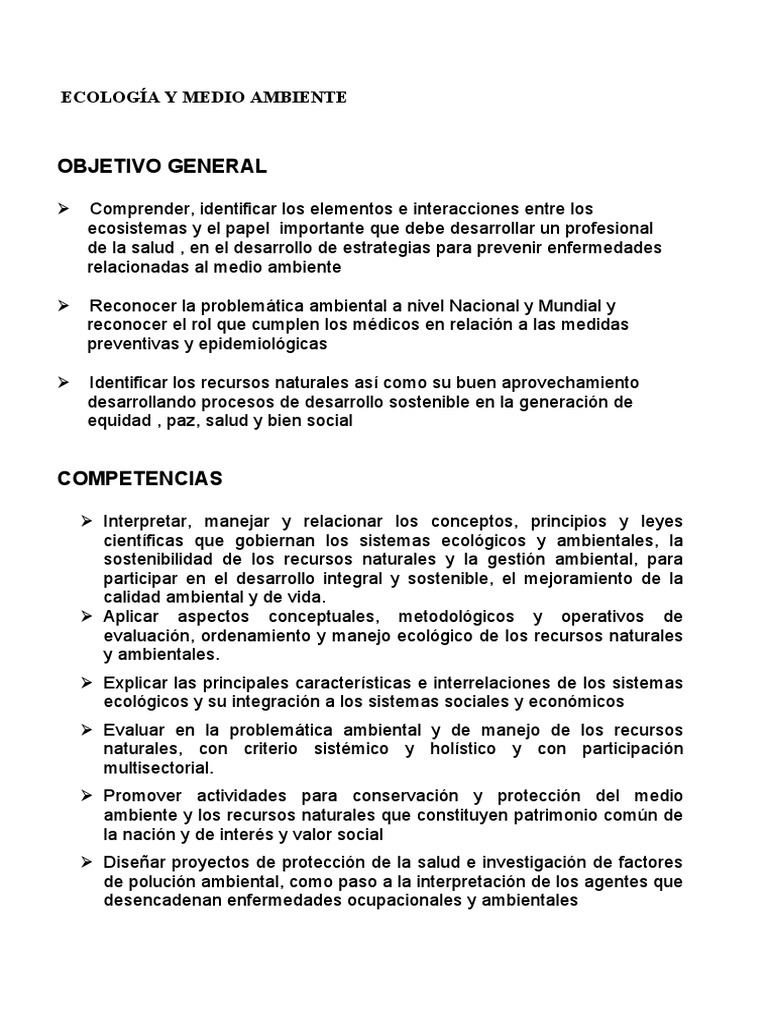 ECOLOGÍA Y MEDIO AMBIENTE

OBJETIVO GENERAL

➢ Comprender, identificar los elementos e interacciones entre los ecosistemas y el papel importante que debe desarrollar un profesional de la salud , en el desarrollo de estrategias para prevenir enfermedades relacionadas al medio ambiente

➢ Reconocer la problemática ambiental a nivel Nacional y Mundial y reconocer el rol que cumplen los médicos en relación a las medidas preventivas y epidemiológicas

➢ Identificar los recursos naturales así como su buen aprovechamiento desarrollando procesos de desarrollo sostenible en la generación de equidad , paz, salud y bien social

COMPETENCIAS

➢ Interpretar, manejar y relacionar los conceptos, principios y leyes científicas que gobiernan los sistemas ecológicos y ambientales, la sostenibilidad de los recursos naturales y la gestión ambiental, para participar en el desarrollo integral y sostenible, el mejoramiento de la calidad ambiental y de vida.

➢ Aplicar aspectos conceptuales, metodológicos y operativos de evaluación, ordenamiento y manejo ecológico de los recursos naturales y ambientales.

➢ Explicar las principales características e interrelaciones de los sistemas ecológicos y su integración a los sistemas sociales y económicos

➢ Evaluar en la problemática ambiental y de manejo de los recursos naturales, con criterio sistémico y holístico y con participación multisectorial.

➢ Promover actividades para conservación y protección del medio ambiente y los recursos naturales que constituyen patrimonio común de la nación y de interés y valor social

➢ Diseñar proyectos de protección de la salud e investigación de factores de polución ambiental, como paso a la interpretación de los agentes que desencadenan enfermedades ocupacionales y ambientales